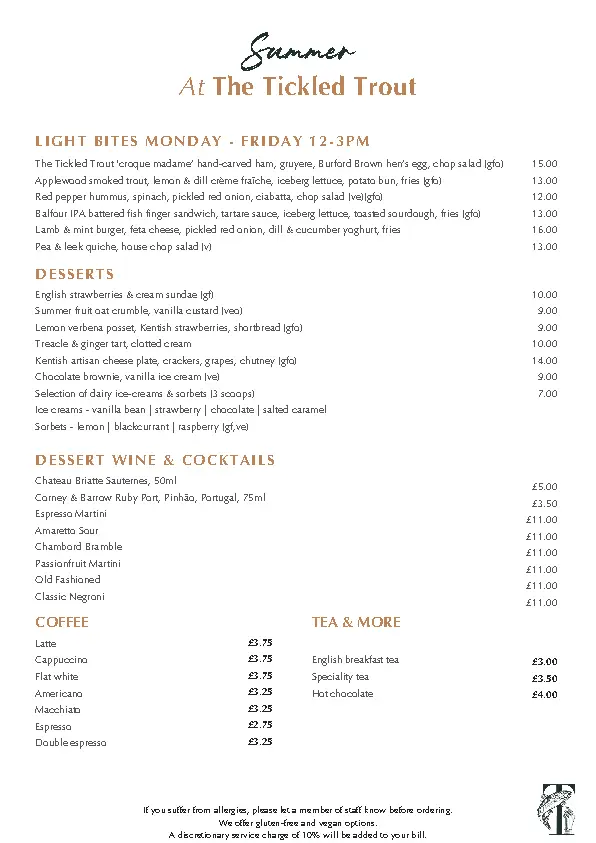 Summer
At The Tickled Trout

LIGHT BITES MONDAY - FRIDAY 12-3PM

The Tickled Trout 'croque madame' hand-carved ham, gruyere, Burford Brown hen's egg, chop salad (gfo) 15.00
Applewood smoked trout, lemon & dill crème fraîche, iceberg lettuce, potato bun, fries (gfo) 13.00
Red pepper hummus, spinach, pickled red onion, ciabatta, chop salad (ve)(gfo) 12.00
Balfour IPA battered fish finger sandwich, tartare sauce, iceberg lettuce, toasted sourdough, fries (gfo) 13.00
Lamb & mint burger, feta cheese, pickled red onion, dill & cucumber yoghurt, fries 16.00
Pea & leek quiche, house chop salad (v) 13.00

DESSERTS

English strawberries & cream sundae (gf) 10.00
Summer fruit oat crumble, vanilla custard (veo) 9.00
Lemon verbena posset, Kentish strawberries, shortbread (gfo) 9.00
Treacle & ginger tart, clotted cream 10.00
Kentish artisan cheese plate, crackers, grapes, chutney (gfo) 14.00
Chocolate brownie, vanilla ice cream (ve) 9.00
Selection of dairy ice-creams & sorbets (3 scoops) 7.00
Ice creams - vanilla bean | strawberry | chocolate | salted caramel
Sorbets - lemon | blackcurrant | raspberry (gf,ve)

DESSERT WINE & COCKTAILS

Chateau Briatte Sauternes, 50ml £5.00
Corney & Barrow Ruby Port, Pinhão, Portugal, 75ml £3.50
Espresso Martini £11.00
Amaretto Sour £11.00
Chambord Bramble £11.00
Passionfruit Martini £11.00
Old Fashioned £11.00
Classic Negroni £11.00

COFFEE

Latte £3.75
Cappuccino £3.75
Flat white £3.75
Americano £3.25
Macchiato £3.25
Espresso £2.75
Double espresso £3.25

TEA & MORE

English breakfast tea £3.00
Speciality tea £3.50
Hot chocolate £4.00

If you suffer from allergies, please let a member of staff know before ordering.
We offer gluten-free and vegan options.
A discretionary service charge of 10% will be added to your bill.